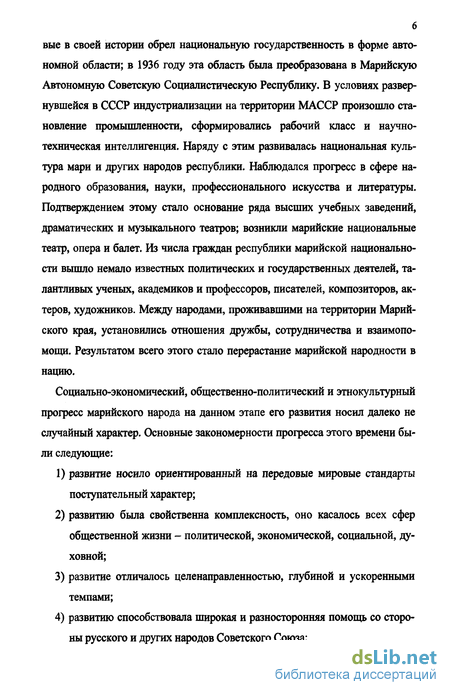 6

вые в своей истории обрел национальную государственность в форме автономной области; в 1936 году эта область была преобразована в Марийскую Автономную Советскую Социалистическую Республику. В условиях развернувшейся в СССР индустриализации на территории МАССР произошло становление промышленности, сформировались рабочий класс и научно-техническая интеллигенция. Наряду с этим развивалась национальная культура мари и других народов республики. Наблюдался прогресс в сфере народного образования, науки, профессионального искусства и литературы. Подтверждением этому стало основание ряда высших учебных заведений, драматических и музыкального театров; возникли марийские национальные театр, опера и балет. Из числа граждан республики марийской национальности вышло немало известных политических и государственных деятелей, талантливых ученых, академиков и профессоров, писателей, композиторов, актеров, художников. Между народами, проживавшими на территории Марийского края, установились отношения дружбы, сотрудничества и взаимопомощи. Результатом всего этого стало перерастание марийской народности в нацию.

Социально-экономический, общественно-политический и этнокультурный прогресс марийского народа на данном этапе его развития носил далеко не случайный характер. Основные закономерности прогресса этого времени были следующие:

1) развитие носило ориентированный на передовые мировые стандарты поступательный характер;

2) развитию была свойственна комплексность, оно касалось всех сфер общественной жизни – политической, экономической, социальной, духовной;

3) развитие отличалось целенаправленностью, глубиной и ускоренными темпами;

4) развитию способствовала широкая и разносторонняя помощь со стороны русского и других народов Советского Союза;

dsLib.net
библиотека диссертаций